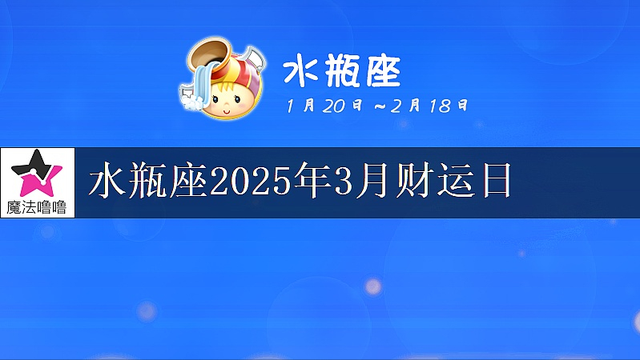 水瓶座

1月20日～2月18日

魔法噜噜

水瓶座2025年3月财运日